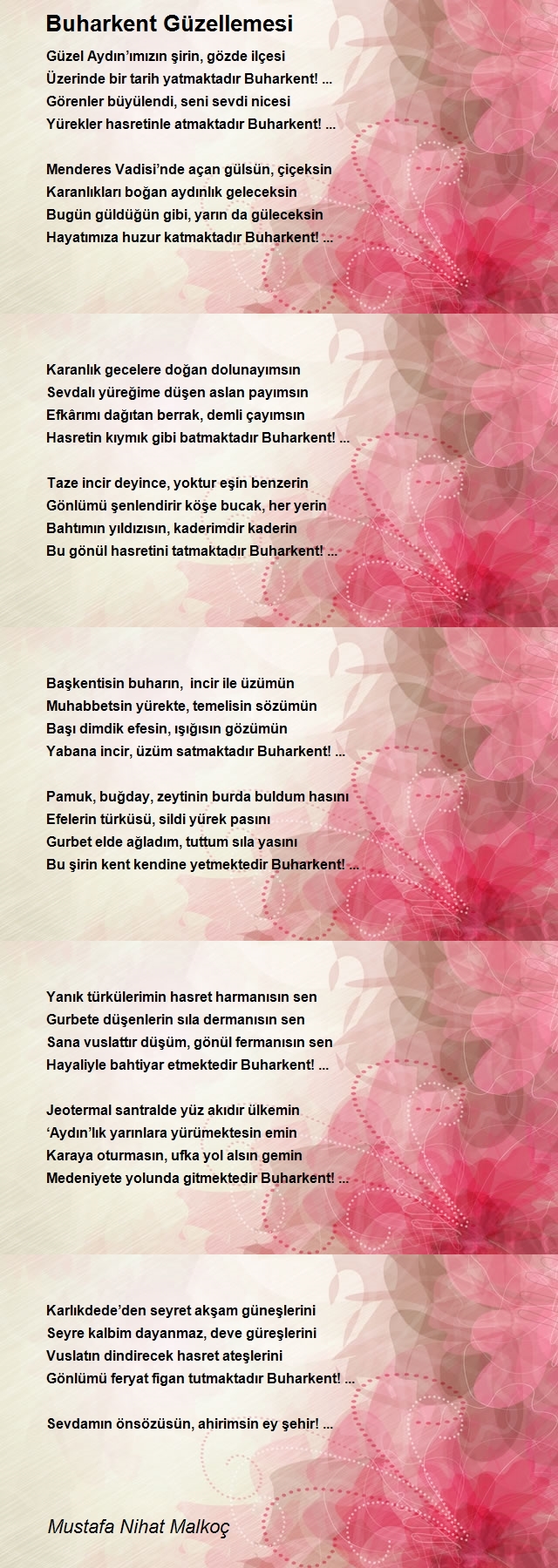 Buharkent Güzellemesi

Güzel Aydın'ımızın şirin, gözde ilçesi
Üzerinde bir tarih yatmaktadır Buharkent! ...
Görenler büyülendi, seni sevdi nicesi
Yürekler hasretinle atmaktadır Buharkent! ...

Menderes Vadisi'nde açan gülsün, çiçeksin
Karanlıkları boğan aydınlık geleceksin
Bugün güldüğün gibi, yarın da güleceksin
Hayatımıza huzur katmaktadır Buharkent! ...

Karanlık gecelere doğan dolunayımsın
Sevdalı yüreğime düşen aslan payımsın
Efkârımı dağıtan berrak, demli çayımsın
Hasretin kıymık gibi batmaktadır Buharkent! ...

Taze incir deyince, yoktur eşin benzerin
Gönlümü şenlendirir köşe bucak, her yerin
Bahtımın yıldızısın, kaderimdir kaderin
Bu gönül hasretini tatmaktadır Buharkent! ...

Başkentisin buharın, incir ile üzümün
Muhabbetsin yürekte, temelisin sözümün
Başı dimdik efesin, ışığısın gözümün
Yabana incir, üzüm satmaktadır Buharkent! ...

Pamuk, buğday, zeytinin burda buldum hasını
Efelerin türküsü, sildi yürek pasını
Gurbet elde ağladım, tuttum sıla yasını
Bu şirin kent kendine yetmektedir Buharkent! ...

Yanık türkülerimin hasret harmanısın sen
Gurbete düşenlerin sıla dermanısın sen
Sana vuslattır düşüm, gönül fermanısın sen
Hayaliyle bahtiyar etmektedir Buharkent! ...

Jeotermal santralde yüz akıdır ülkemin
'Aydın'lık yarınlara yürümektesin emin
Karaya oturmasın, ufka yol alsın gemin
Medeniyete yolunda gitmektedir Buharkent! ...

Karlıkdede'den seyret akşam güneşlerini
Seyre kalbim dayanmaz, deve güreşlerini
Vuslatın dindirecek hasret ateşlerini
Gönlümü feryat figan tutmaktadır Buharkent! ...

Sevdamın önsözüsün, ahirimsin ey şehir! ...

Mustafa Nihat Malkoç